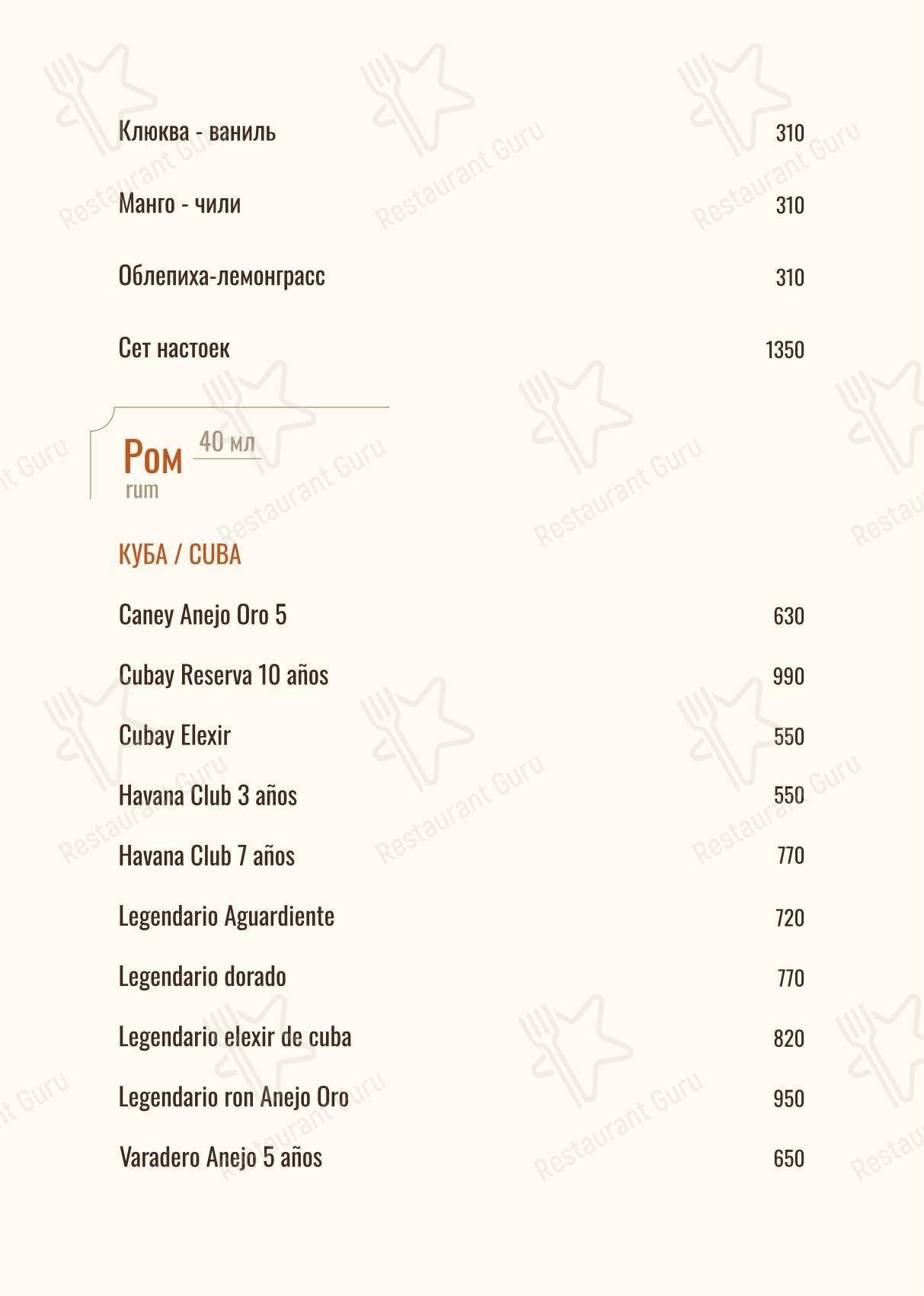 Клюква - ваниль 310

Манго - чили 310

Облепиха-лемонграсс 310

Сет настоек 1350

Ром 40 мл
rum

КУБА / CUBA

Caney Anejo Oro 5 630

Cubay Reserva 10 años 990

Cubay Elexir 550

Havana Club 3 años 550

Havana Club 7 años 770

Legendario Aguardiente 720

Legendario dorado 770

Legendario elexir de cuba 820

Legendario ron Anejo Oro 950

Varadero Anejo 5 años 650

Restaurant Guru